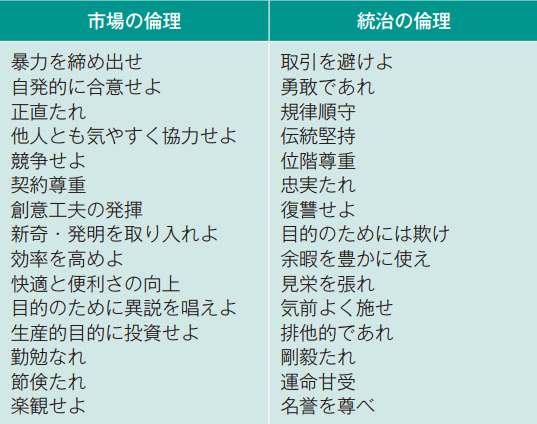 | 市場の倫理 | 統治の倫理 |
|---|---|
| 暴力を締め出せ | 取引を避けよ |
| 自発的に合意せよ | 勇敢であれ |
| 正直たれ | 規律順守 |
| 他人とも気やすく協力せよ | 伝統堅持 |
| 競争せよ | 位階尊重 |
| 契約尊重 | 忠実たれ |
| 創意工夫の発揮 | 復讐せよ |
| 新奇・発明を取り入れよ | 目的のためには欺け |
| 効率を高めよ | 余暇を豊かに使え |
| 快適と便利さの向上 | 見栄を張れ |
| 目的のために異説を唱えよ | 気前よく施せ |
| 生産的目的に投資せよ | 排他的であれ |
| 勤勉なれ | 剛毅たれ |
| 節倹たれ | 運命甘受 |
| 楽観せよ | 名誉を尊べ |